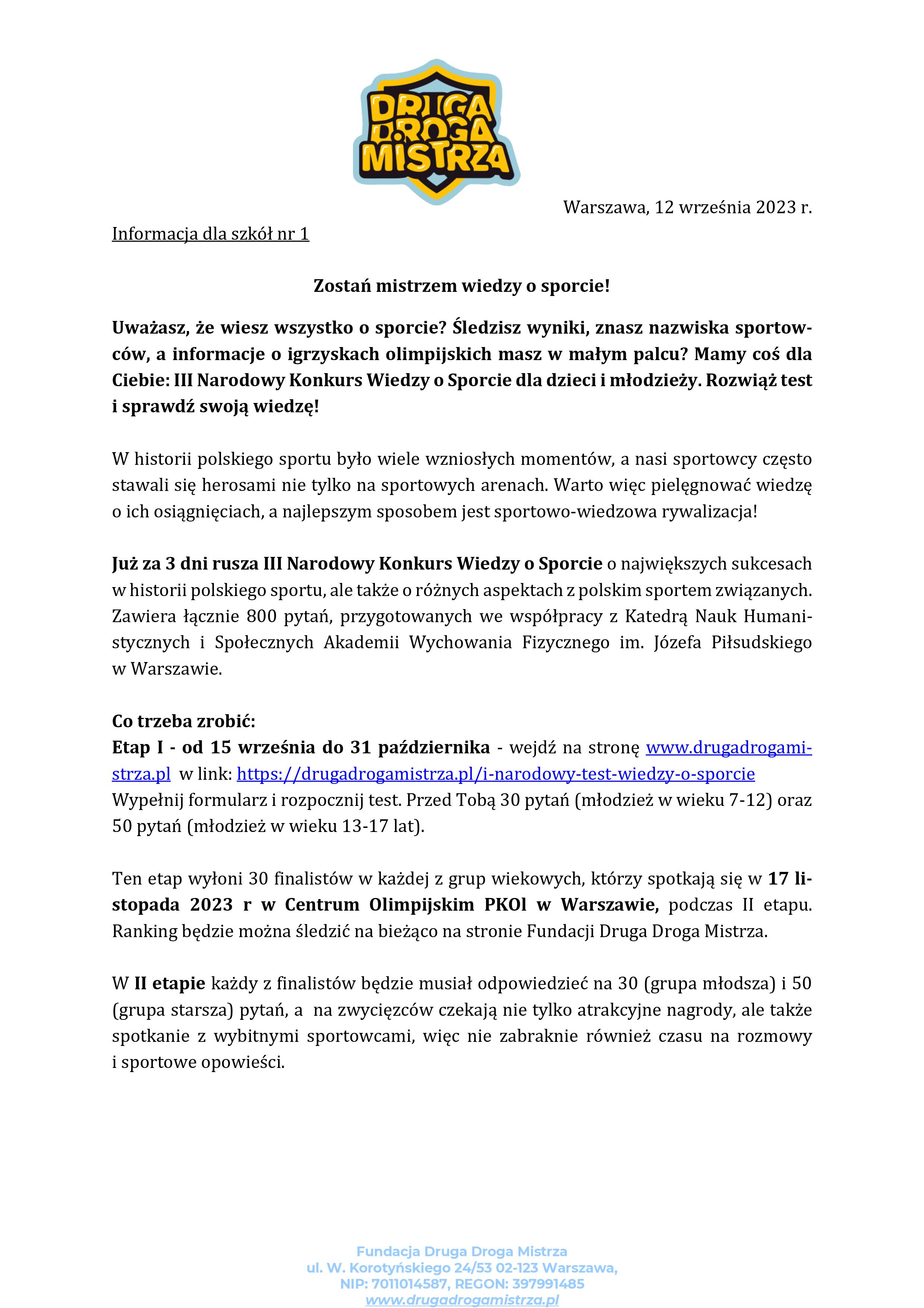 DRUGA DROGA MISTRZA

Warszawa, 12 września 2023 r.

Informacja dla szkół nr 1

Zostań mistrzem wiedzy o sporcie!

Uważasz, że wiesz wszystko o sporcie? Śledzisz wyniki, znasz nazwiska sportowców, a informacje o igrzyskach olimpijskich masz w małym palcu? Mamy coś dla Ciebie: III Narodowy Konkurs Wiedzy o Sporcie dla dzieci i młodzieży. Rozwiąż test i sprawdź swoją wiedzę!

W historii polskiego sportu było wiele wzniosłych momentów, a nasi sportowcy często stawali się herosami nie tylko na sportowych arenach. Warto więc pielęgnować wiedzę o ich osiągnięciach, a najlepszym sposobem jest sportowo-wiedzowa rywalizacja!

Już za 3 dni rusza III Narodowy Konkurs Wiedzy o Sporcie o największych sukcesach w historii polskiego sportu, ale także o różnych aspektach z polskim sportem związanych. Zawiera łącznie 800 pytań, przygotowanych we współpracy z Katedrą Nauk Humanistycznych i Społecznych Akademii Wychowania Fizycznego im. Józefa Piłsudskiego w Warszawie.

Co trzeba zrobić:
Etap I - od 15 września do 31 października - wejdź na stronę www.drugadrogamistrza.pl w link: https://drugadrogamistrza.pl/i-narodowy-test-wiedzy-o-sporcie
Wypełnij formularz i rozpocznij test. Przed Tobą 30 pytań (młodzież w wieku 7-12) oraz 50 pytań (młodzież w wieku 13-17 lat).

Ten etap wyłoni 30 finalistów w każdej z grup wiekowych, którzy spotkają się w 17 listopada 2023 r w Centrum Olimpijskim PKOl w Warszawie, podczas II etapu. Ranking będzie można śledzić na bieżąco na stronie Fundacji Druga Droga Mistrza.

W II etapie każdy z finalistów będzie musiał odpowiedzieć na 30 (grupa młodsza) i 50 (grupa starsza) pytań, a na zwycięzców czekają nie tylko atrakcyjne nagrody, ale także spotkanie z wybitnymi sportowcami, więc nie zabraknie również czasu na rozmowy i sportowe opowieści.

Fundacja Druga Droga Mistrza
ul. W. Korotyńskiego 24/53 02-123 Warszawa,
NIP: 7011014587, REGON: 397991485
www.drugadrogamistrza.pl